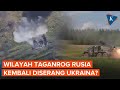 WILAYAH TAGANROG RUSIA
KEMBALI DISERANG UKRAINA?